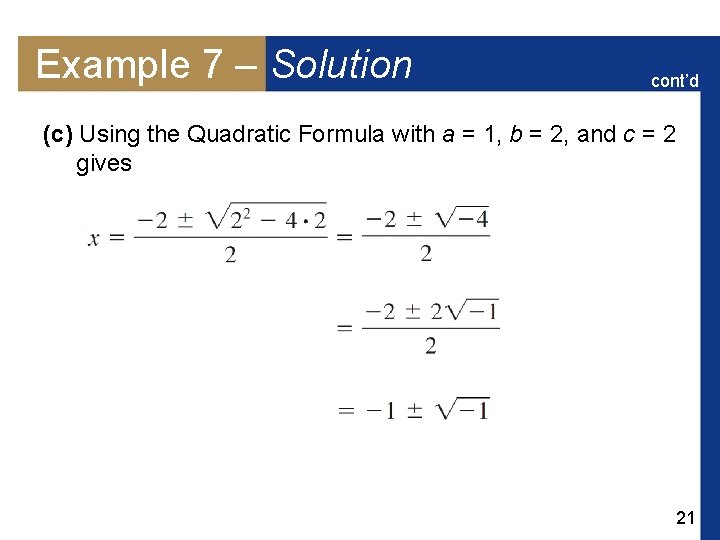 Example 7 – Solution

cont'd

(c) Using the Quadratic Formula with $a = 1$, $b = 2$, and $c = 2$ gives

$x = \frac{-2 \pm \sqrt{2^2 - 4 \cdot 2}}{2} = \frac{-2 \pm \sqrt{-4}}{2}$

$= \frac{-2 \pm 2\sqrt{-1}}{2}$

$= -1 \pm \sqrt{-1}$

21